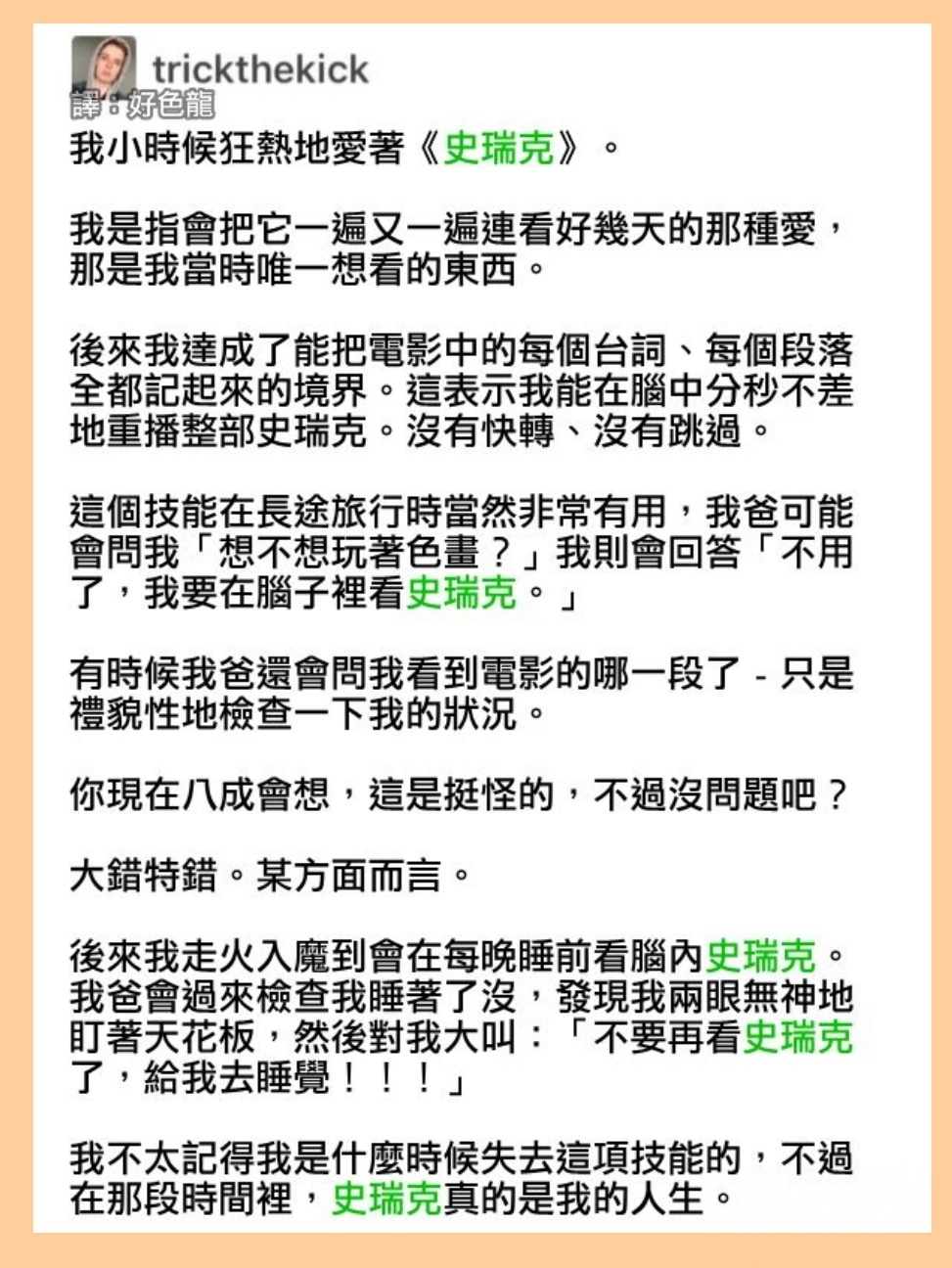 trickthekick
譯：好色龍

我小時候狂熱地愛著《史瑞克》。

我是指會把它一遍又一遍連看好幾天的那種愛，那是我當時唯一想看的東西。

後來我達成了能把電影中的每個台詞、每個段落全都記起來的境界。這表示我能在腦中分秒不差地重播整部史瑞克。沒有快轉、沒有跳過。

這個技能在長途旅行時當然非常有用，我爸可能會問我「想不想玩著色畫？」我則會回答「不用了，我要在腦子裡看史瑞克。」

有時候我爸還會問我看到電影的哪一段了 - 只是禮貌性地檢查一下我的狀況。

你現在八成會想，這是挺怪的，不過沒問題吧？

大錯特錯。某方面而言。

後來我走火入魔到會在每晚睡前看腦內史瑞克。我爸會過來檢查我睡著了沒，發現我兩眼無神地盯著天花板，然後對我大叫：「不要再看史瑞克了，給我去睡覺！！！」

我不太記得我是什麼時候失去這項技能的，不過在那段時間裡，史瑞克真的是我的人生。